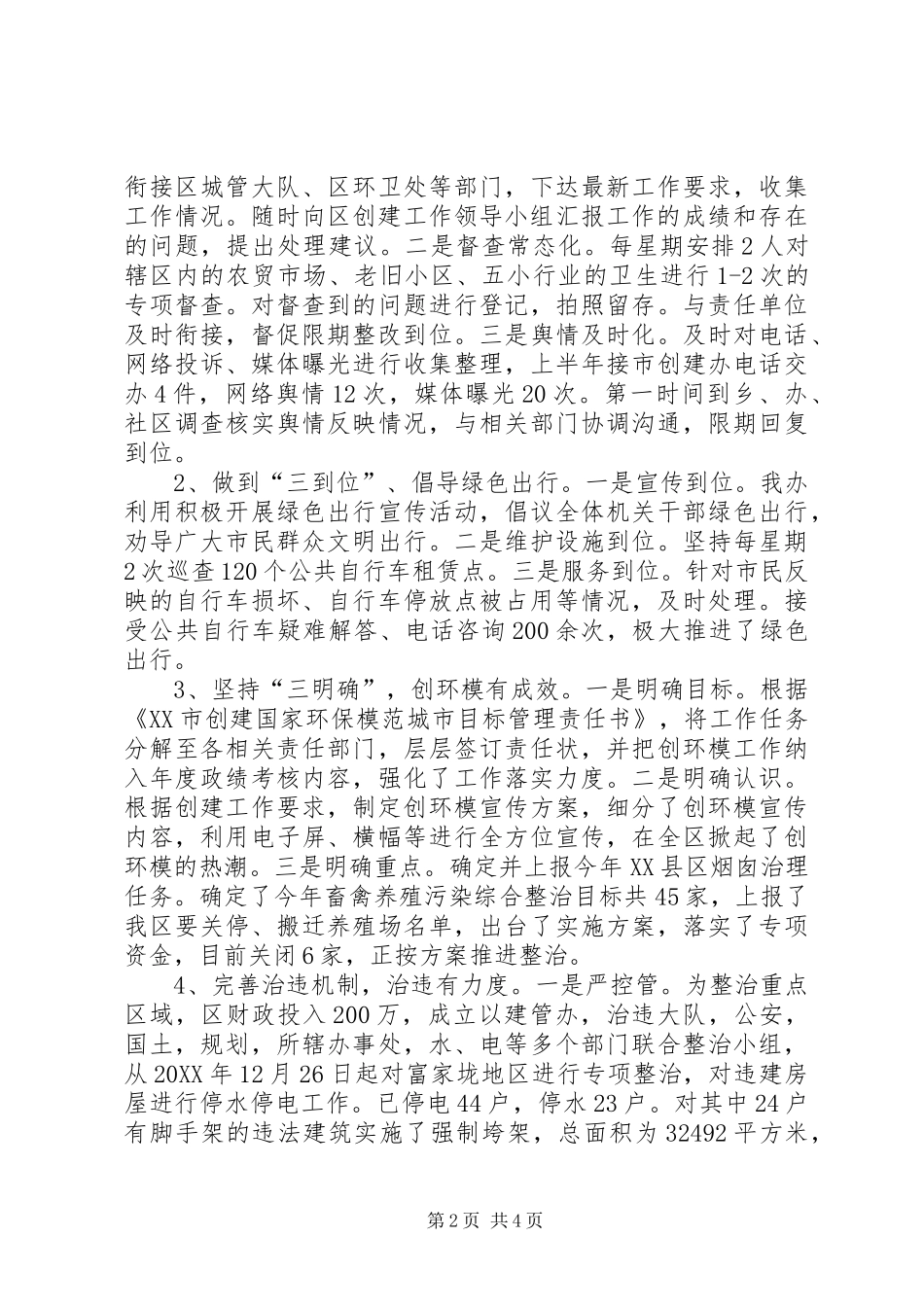 衔接区城管大队、区环卫处等部门，下达最新工作要求，收集工作情况。随时向区创建工作领导小组汇报工作的成绩和存在的问题，提出处理建议。二是督查常态化。每星期安排2人对辖区内的农贸市场、老旧小区、五小行业的卫生进行1-2次的专项督查。对督查到的问题进行登记，拍照留存。与责任单位及时衔接，督促限期整改到位。三是舆情及时化。及时对电话、网络投诉、媒体曝光进行收集整理，上半年接市创建办电话交办4件，网络舆情12次，媒体曝光20次。第一时间到乡、办、社区调查核实舆情反映情况，与相关部门协调沟通，限期回复到位。

2、做到“三到位”、倡导绿色出行。一是宣传到位。我办利用积极开展绿色出行宣传活动，倡议全体机关干部绿色出行，劝导广大市民群众文明出行。二是维护设施到位。坚持每星期2次巡查120个公共自行车租赁点。三是服务到位。针对市民反映的自行车损坏、自行车停放点被占用等情况，及时处理。接受公共自行车疑难解答、电话咨询200余次，极大推进了绿色出行。

3、坚持“三明确”，创环模有成效。一是明确目标。根据《XX市创建国家环保模范城市目标管理责任书》，将工作任务分解至各相关责任部门，层层签订责任状，并把创环模工作纳入年度政绩考核内容，强化了工作落实力度。二是明确认识。根据创建工作要求，制定创环模宣传方案，细分了创环模宣传内容，利用电子屏、横幅等进行全方位宣传，在全区掀起了创环模的热潮。三是明确重点。确定并上报今年XX县区烟囱治理任务。确定了今年畜禽养殖污染综合整治目标共45家，上报了我区要关停、搬迁养殖场名单，出台了实施方案，落实了专项资金，目前关闭6家，正按方案推进整治。

4、完善治违机制，治违有力度。一是严控管。为整治重点区域，区财政投入200万，成立以建管办，治违大队，公安，国土，规划，所辖办事处，水、电等多个部门联合整治小组，从20XX年12月26日起对富家垅地区进行专项整治，对违建房屋进行停水停电工作。已停电44户，停水23户。对其中24户有脚手架的违法建筑实施了强制垮架，总面积为32492平方米，

第2页 共4页